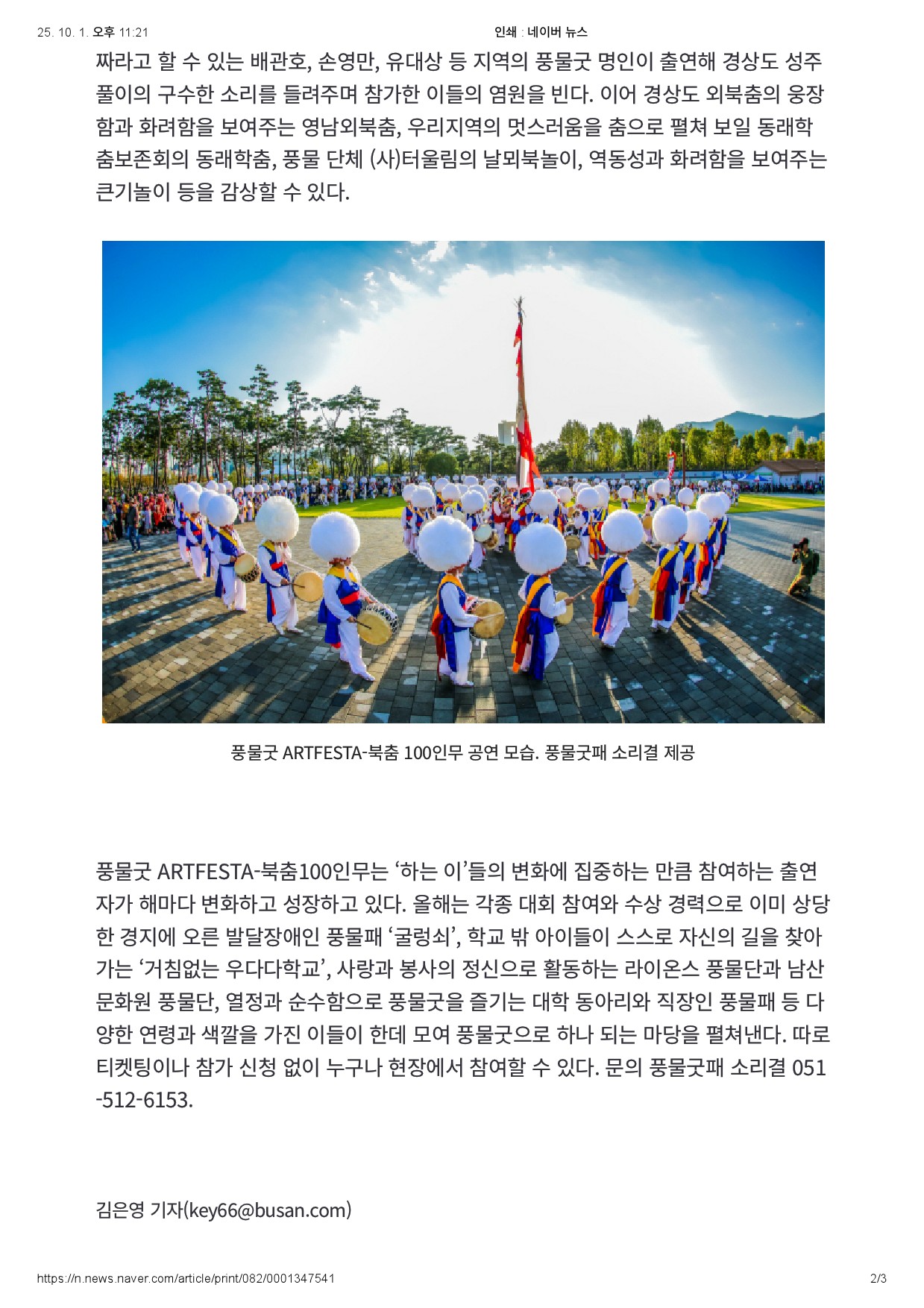 25. 10. 1. 오후 11:21

인쇄 : 네이버 뉴스

짜라고 할 수 있는 배관호, 손영만, 유대상 등 지역의 풍물굿 명인이 출연해 경상도 성주풀이의 구수한 소리를 들려주며 참가한 이들의 염원을 빈다. 이어 경상도 외북춤의 웅장함과 화려함을 보여주는 영남외북춤, 우리지역의 멋스러움을 춤으로 펼쳐 보일 동래학춤보존회의 동래학춤, 풍물 단체 (사)터울림의 날뫼북놀이, 역동성과 화려함을 보여주는 큰기놀이 등을 감상할 수 있다.

풍물굿 ARTFESTA-북춤 100인무 공연 모습. 풍물굿패 소리결 제공

풍물굿 ARTFESTA-북춤100인무는 ‘하는 이’들의 변화에 집중하는 만큼 참여하는 출연자가 해마다 변화하고 성장하고 있다. 올해는 각종 대회 참여와 수상 경력으로 이미 상당한 경지에 오른 발달장애인 풍물패 ‘굴렁쇠’, 학교 밖 아이들이 스스로 자신의 길을 찾아가는 ‘거침없는 우다다학교’, 사랑과 봉사의 정신으로 활동하는 라이온스 풍물단과 남산문화원 풍물단, 열정과 순수함으로 풍물굿을 즐기는 대학 동아리와 직장인 풍물패 등 다양한 연령과 색깔을 가진 이들이 한데 모여 풍물굿으로 하나 되는 마당을 펼쳐낸다. 따로 티켓팅이나 참가 신청 없이 누구나 현장에서 참여할 수 있다. 문의 풍물굿패 소리결 051-512-6153.

김은영 기자(key66@busan.com)

https://n.news.naver.com/article/print/082/0001347541

2/3